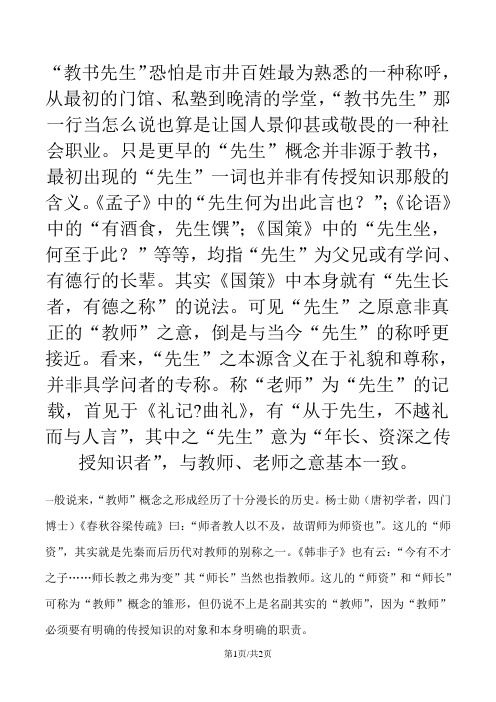 “教书先生”恐怕是市井百姓最为熟悉的一种称呼，从最初的门馆、私塾到晚清的学堂，“教书先生”那一行当怎么说也算是让国人景仰甚或敬畏的一种社会职业。只是更早的“先生”概念并非源于教书，最初出现的“先生”一词也并非有传授知识那般的含义。《孟子》中的“先生何为出此言也？”；《论语》中的“有酒食，先生馔”；《国策》中的“先生坐，何至于此？”等等，均指“先生”为父兄或有学问、有德行的长辈。其实《国策》中本身就有“先生长者，有德之称”的说法。可见“先生”之原意非真正的“教师”之意，倒是与当今“先生”的称呼更接近。看来，“先生”之本源含义在于礼貌和尊称，并非具学问者的专称。称“老师”为“先生”的记载，首见于《礼记?曲礼》，有“从于先生，不越礼而与人言”，其中之“先生”意为“年长、资深之传授知识者”，与教师、老师之意基本一致。

一般说来，“教师”概念之形成经历了十分漫长的历史。杨士勋（唐初学者，四门博士）《春秋谷梁传疏》曰：“师者教人以不及，故谓师为师资也”。这儿的“师资”，其实就是先秦而后历代对教师的别称之一。《韩非子》也有云：“今有不才之子……师长教之弗为变”其“师长”当然也指教师。这儿的“师资”和“师长”可称为“教师”概念的雏形，但仍说不上是名副其实的“教师”，因为“教师”必须要有明确的传授知识的对象和本身明确的职责。

第1页/共2页